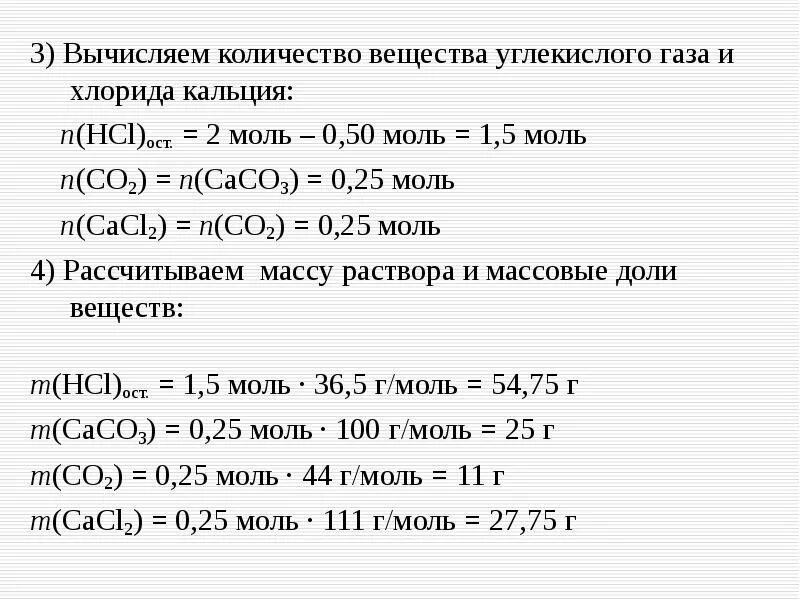 3) Вычисляем количество вещества углекислого газа и хлорида кальция:

$n(HCl)_{ост.}$ = 2 моль – 0,50 моль = 1,5 моль

$n(CO_2) = n(CaCO_3)$ = 0,25 моль

$n(CaCl_2) = n(CO_2)$ = 0,25 моль

4) Рассчитываем массу раствора и массовые доли веществ:

$m(HCl)_{ост.}$ = 1,5 моль · 36,5 г/моль = 54,75 г

$m(CaCO_3)$ = 0,25 моль · 100 г/моль = 25 г

$m(CO_2)$ = 0,25 моль · 44 г/моль = 11 г

$m(CaCl_2)$ = 0,25 моль · 111 г/моль = 27,75 г